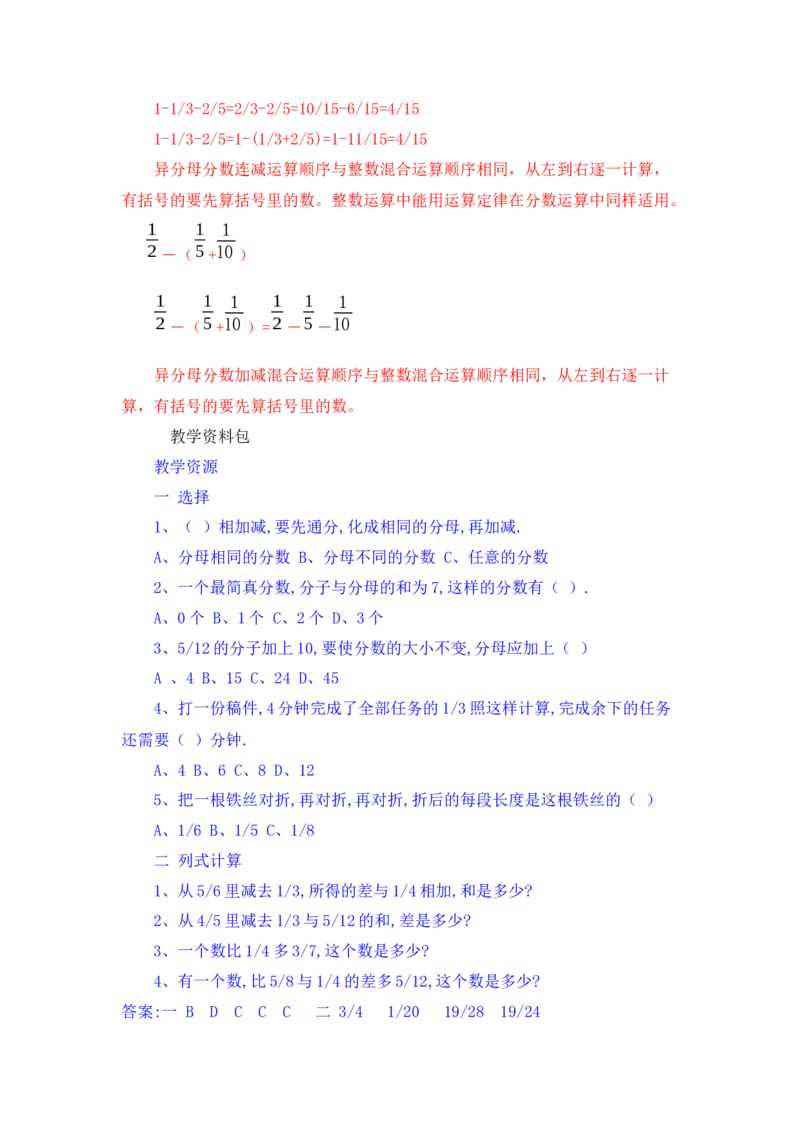 1-1/3-2/5=2/3-2/5=10/15-6/15=4/15

1-1/3-2/5=1-(1/3+2/5)=1-11/15=4/15

异分母分数连减运算顺序与整数混合运算顺序相同，从左到右逐一计算，有括号的要先算括号里的数。整数运算中能用运算定律在分数运算中同样适用。

$\frac{1}{2}-(\frac{1}{5}+\frac{1}{10})$

$\frac{1}{2}-(\frac{1}{5}+\frac{1}{10})=\frac{1}{2}-\frac{1}{5}-\frac{1}{10}$

异分母分数加减混合运算顺序与整数混合运算顺序相同，从左到右逐一计算，有括号的要先算括号里的数。

教学资料包

教学资源

一 选择

1、（ ）相加减,要先通分,化成相同的分母,再加减.

A、分母相同的分数 B、分母不同的分数 C、任意的分数

2、一个最简真分数,分子与分母的和为7,这样的分数有（ ）.

A、0个 B、1个 C、2个 D、3个

3、5/12的分子加上10,要使分数的大小不变,分母应加上（ ）

A 、4 B、15 C、24 D、45

4、打一份稿件,4分钟完成了全部任务的1/3照这样计算,完成余下的任务还需要（ ）分钟.

A、4 B、6 C、8 D、12

5、把一根铁丝对折,再对折,再对折,折后的每段长度是这根铁丝的（ ）

A、1/6 B、1/5 C、1/8

二 列式计算

1、从5/6里减去1/3,所得的差与1/4相加,和是多少?

2、从4/5里减去1/3与5/12的和,差是多少?

3、一个数比1/4多3/7,这个数是多少?

4、有一个数,比5/8与1/4的差多5/12,这个数是多少?

答案:一 B D C C C 二 3/4 1/20 19/28 19/24